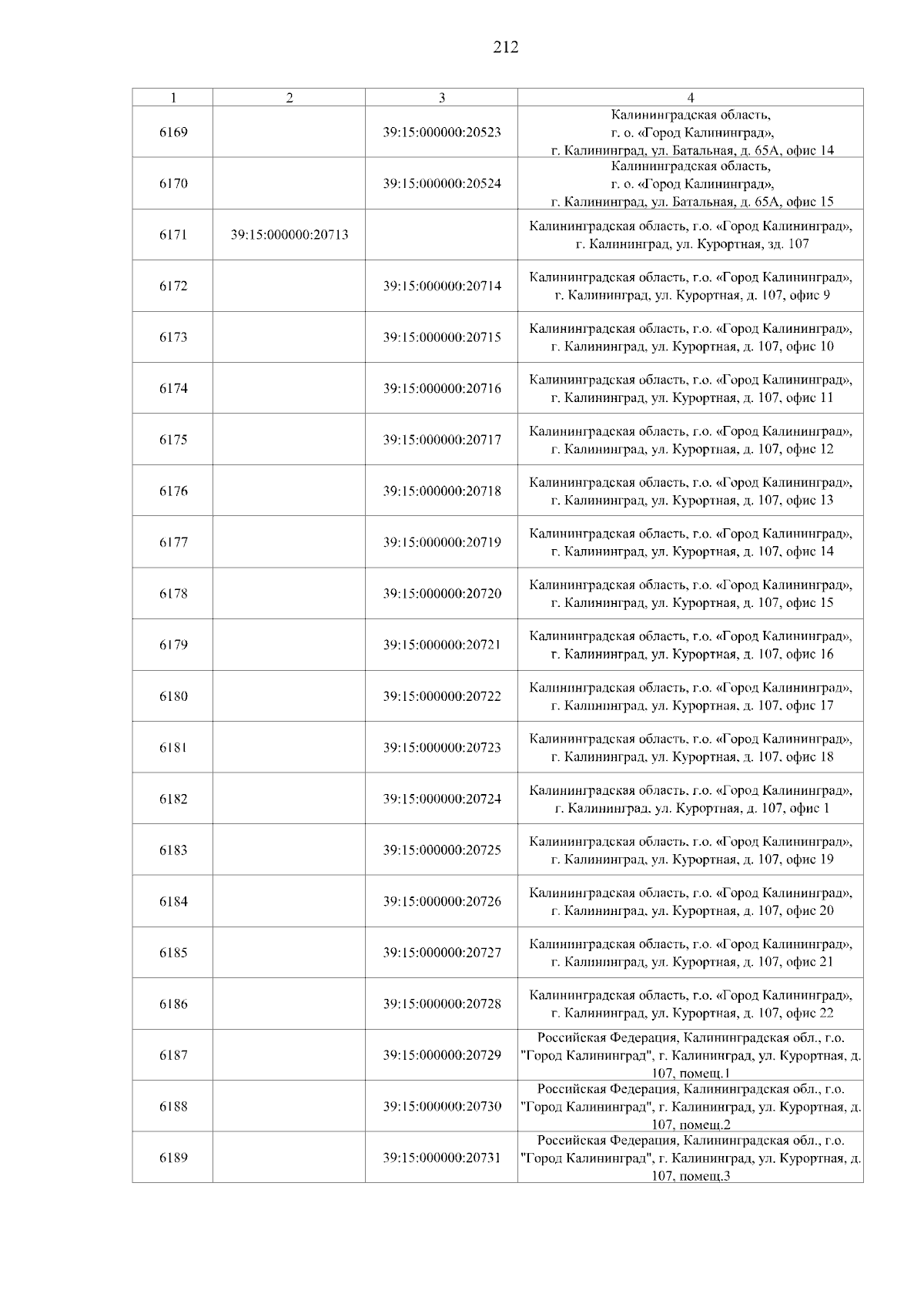 212

| 1 | 2 | 3 | 4 |
|---|---|---|---|
| 6169 | | 39:15:000000:20523 | Калининградская область, г. о. «Город Калининград», г. Калининград, ул. Батальная, д. 65А, офис 14 |
| 6170 | | 39:15:000000:20524 | Калининградская область, г. о. «Город Калининград», г. Калининград, ул. Батальная, д. 65А, офис 15 |
| 6171 | 39:15:000000:20713 | | Калининградская область, г.о. «Город Калининград», г. Калининград, ул. Курортная, зд. 107 |
| 6172 | | 39:15:000000:20714 | Калининградская область, г.о. «Город Калининград», г. Калининград, ул. Курортная, д. 107, офис 9 |
| 6173 | | 39:15:000000:20715 | Калининградская область, г.о. «Город Калининград», г. Калининград, ул. Курортная, д. 107, офис 10 |
| 6174 | | 39:15:000000:20716 | Калининградская область, г.о. «Город Калининград», г. Калининград, ул. Курортная, д. 107, офис 11 |
| 6175 | | 39:15:000000:20717 | Калининградская область, г.о. «Город Калининград», г. Калининград, ул. Курортная, д. 107, офис 12 |
| 6176 | | 39:15:000000:20718 | Калининградская область, г.о. «Город Калининград», г. Калининград, ул. Курортная, д. 107, офис 13 |
| 6177 | | 39:15:000000:20719 | Калининградская область, г.о. «Город Калининград», г. Калининград, ул. Курортная, д. 107, офис 14 |
| 6178 | | 39:15:000000:20720 | Калининградская область, г.о. «Город Калининград», г. Калининград, ул. Курортная, д. 107, офис 15 |
| 6179 | | 39:15:000000:20721 | Калининградская область, г.о. «Город Калининград», г. Калининград, ул. Курортная, д. 107, офис 16 |
| 6180 | | 39:15:000000:20722 | Калининградская область, г.о. «Город Калининград», г. Калининград, ул. Курортная, д. 107, офис 17 |
| 6181 | | 39:15:000000:20723 | Калининградская область, г.о. «Город Калининград», г. Калининград, ул. Курортная, д. 107, офис 18 |
| 6182 | | 39:15:000000:20724 | Калининградская область, г.о. «Город Калининград», г. Калининград, ул. Курортная, д. 107, офис 1 |
| 6183 | | 39:15:000000:20725 | Калининградская область, г.о. «Город Калининград», г. Калининград, ул. Курортная, д. 107, офис 19 |
| 6184 | | 39:15:000000:20726 | Калининградская область, г.о. «Город Калининград», г. Калининград, ул. Курортная, д. 107, офис 20 |
| 6185 | | 39:15:000000:20727 | Калининградская область, г.о. «Город Калининград», г. Калининград, ул. Курортная, д. 107, офис 21 |
| 6186 | | 39:15:000000:20728 | Калининградская область, г.о. «Город Калининград», г. Калининград, ул. Курортная, д. 107, офис 22 |
| 6187 | | 39:15:000000:20729 | Российская Федерация, Калининградская обл., г.о. "Город Калининград", г. Калининград, ул. Курортная, д. 107, помещ.1 |
| 6188 | | 39:15:000000:20730 | Российская Федерация, Калининградская обл., г.о. "Город Калининград", г. Калининград, ул. Курортная, д. 107, помещ.2 |
| 6189 | | 39:15:000000:20731 | Российская Федерация, Калининградская обл., г.о. "Город Калининград", г. Калининград, ул. Курортная, д. 107, помещ.3 |